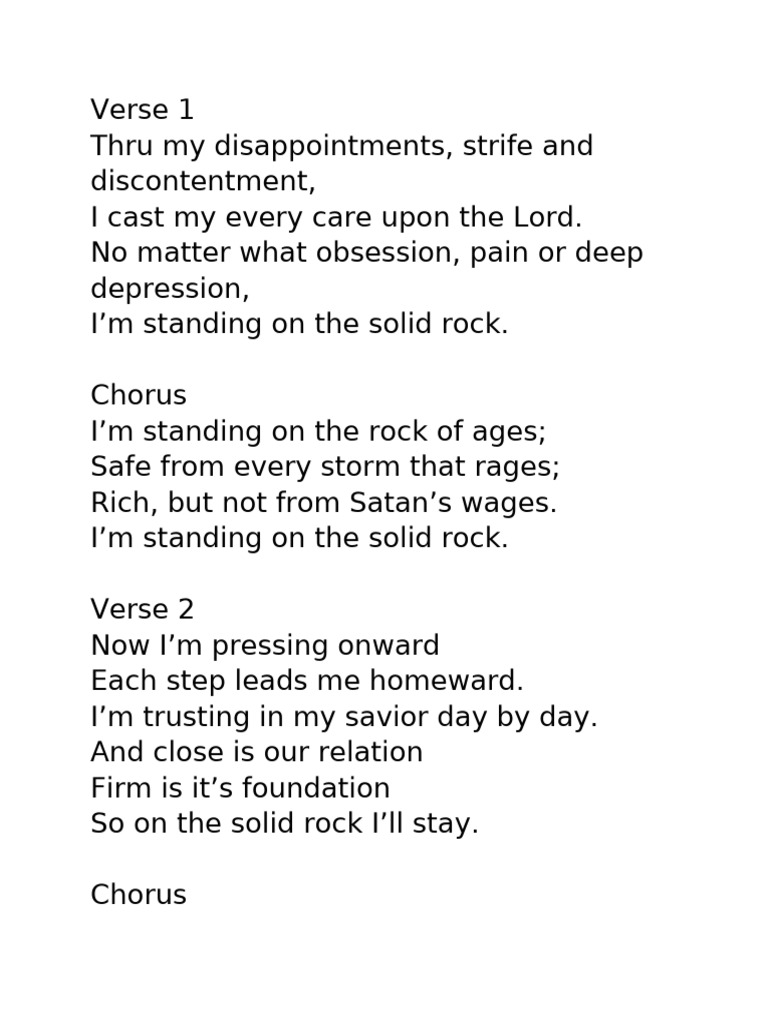 Verse 1
Thru my disappointments, strife and discontentment,
I cast my every care upon the Lord.
No matter what obsession, pain or deep depression,
I’m standing on the solid rock.

Chorus
I’m standing on the rock of ages;
Safe from every storm that rages;
Rich, but not from Satan’s wages.
I’m standing on the solid rock.

Verse 2
Now I’m pressing onward
Each step leads me homeward.
I’m trusting in my savior day by day.
And close is our relation
Firm is it’s foundation
So on the solid rock I’ll stay.

Chorus